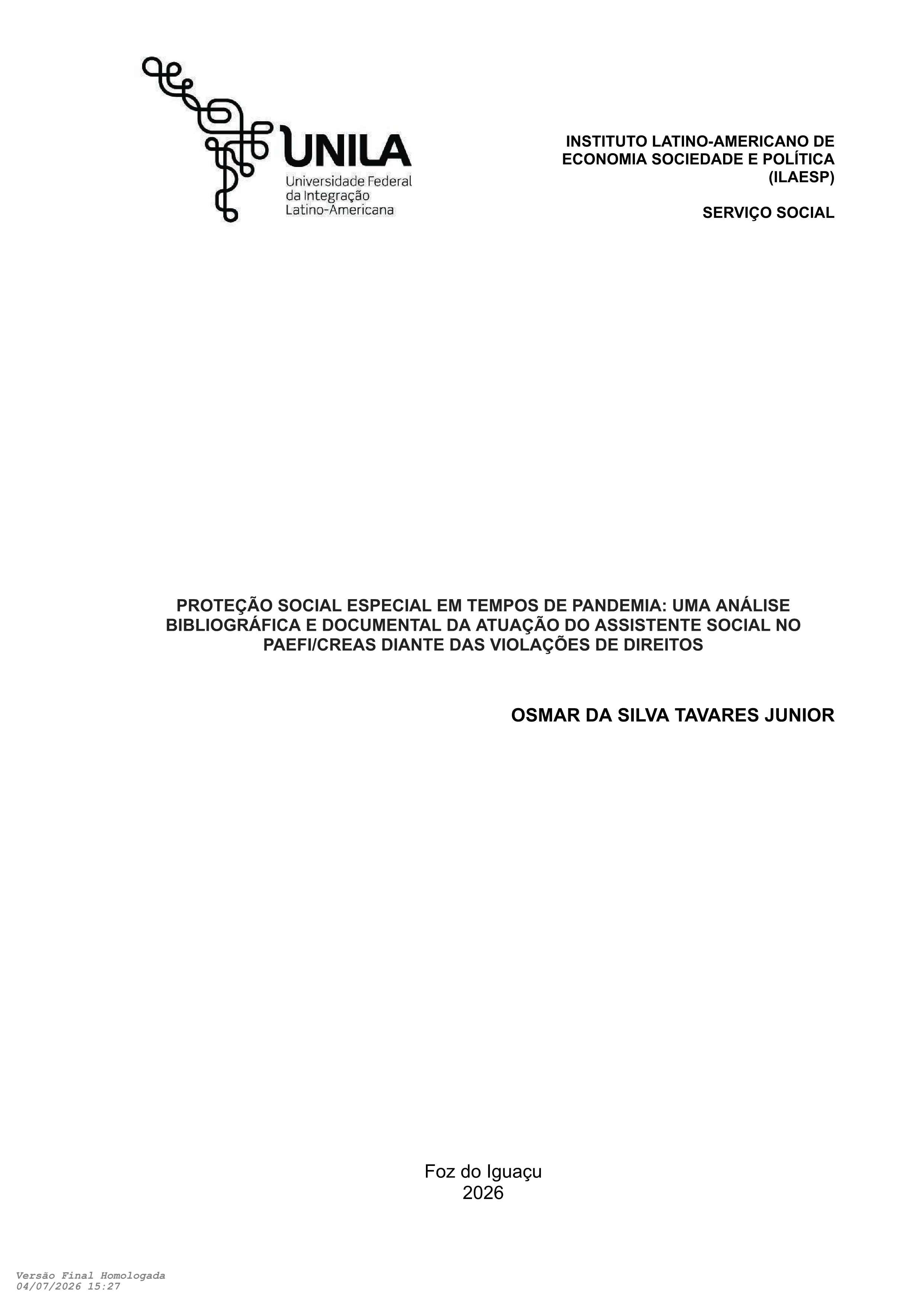 UNILA
Universidade Federal
da Integração
Latino-Americana

INSTITUTO LATINO-AMERICANO DE ECONOMIA SOCIEDADE E POLÍTICA (ILAESP)

SERVIÇO SOCIAL

PROTEÇÃO SOCIAL ESPECIAL EM TEMPOS DE PANDEMIA: UMA ANÁLISE BIBLIOGRÁFICA E DOCUMENTAL DA ATUAÇÃO DO ASSISTENTE SOCIAL NO PAEFI/CREAS DIANTE DAS VIOLAÇÕES DE DIREITOS

OSMAR DA SILVA TAVARES JUNIOR

Foz do Iguaçu
2026

Versão Final Homologada
04/07/2026 15:27